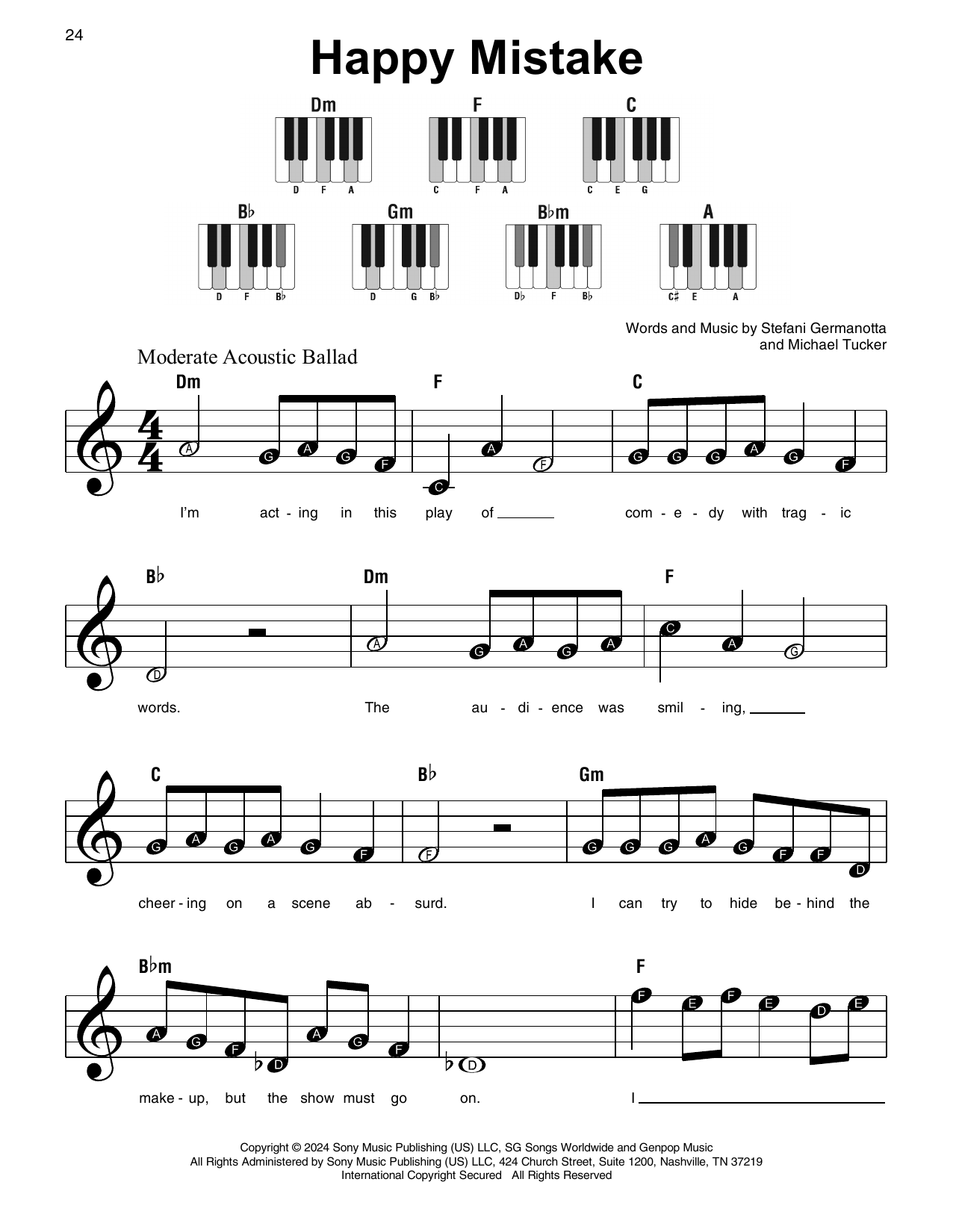 24

Happy Mistake

Dm
D F A

F
C F A

C
C E G

B♭
D F B♭

Gm
D G B♭

B♭m
D♭ F B♭

A
C♯ E A

Words and Music by Stefani Germanotta and Michael Tucker

Moderate Acoustic Ballad

Dm F C

A G A G F C A F G G G A G F

I'm act - ing in this play of com - e - dy with trag - ic

B♭ Dm F

D A G A G A C A G

words. The au - di - ence was smil - ing,

C B♭ Gm

G A G A G F F G G G A G F F D

cheer - ing on a scene ab - surd. I can try to hide be - hind the

B♭m F

A G F D A G F D F E F E D E

make - up, but the show must go on. I

Copyright © 2024 Sony Music Publishing (US) LLC, SG Songs Worldwide and Genpop Music
All Rights Administered by Sony Music Publishing (US) LLC, 424 Church Street, Suite 1200, Nashville, TN 37219
International Copyright Secured All Rights Reserved